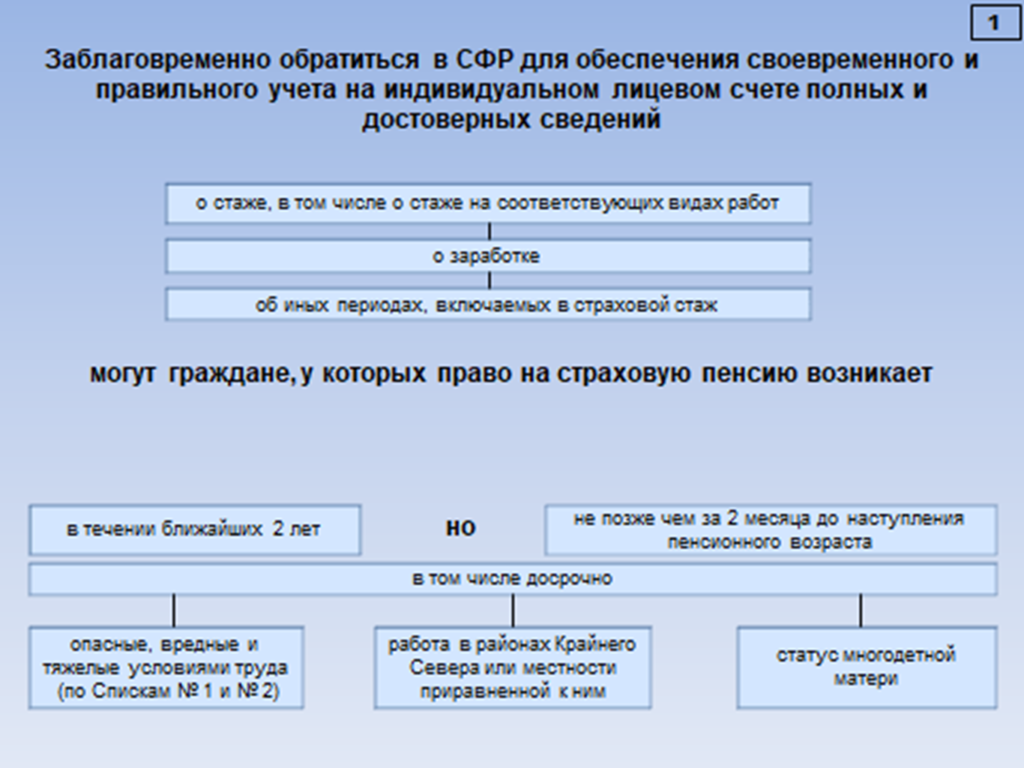 1

Заблаговременно обратиться в СФР для обеспечения своевременного и правильного учета на индивидуальном лицевом счете полных и достоверных сведений

о стаже, в том числе о стаже на соответствующих видах работ

о заработке

об иных периодах, включаемых в страховой стаж

могут граждане, у которых право на страховую пенсию возникает

в течении ближайших 2 лет

но

не позже чем за 2 месяца до наступления пенсионного возраста

в том числе досрочно

опасные, вредные и тяжелые условиями труда (по Спискам № 1 и № 2)

работа в районах Крайнего Севера или местности приравненной к ним

статус многодетной матери